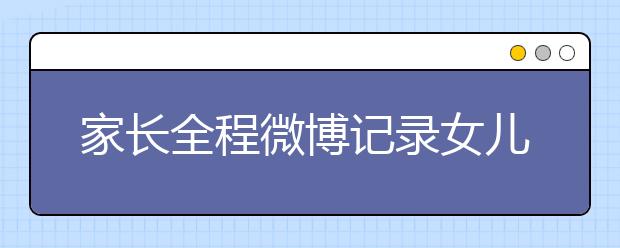 家长全程微博记录女儿